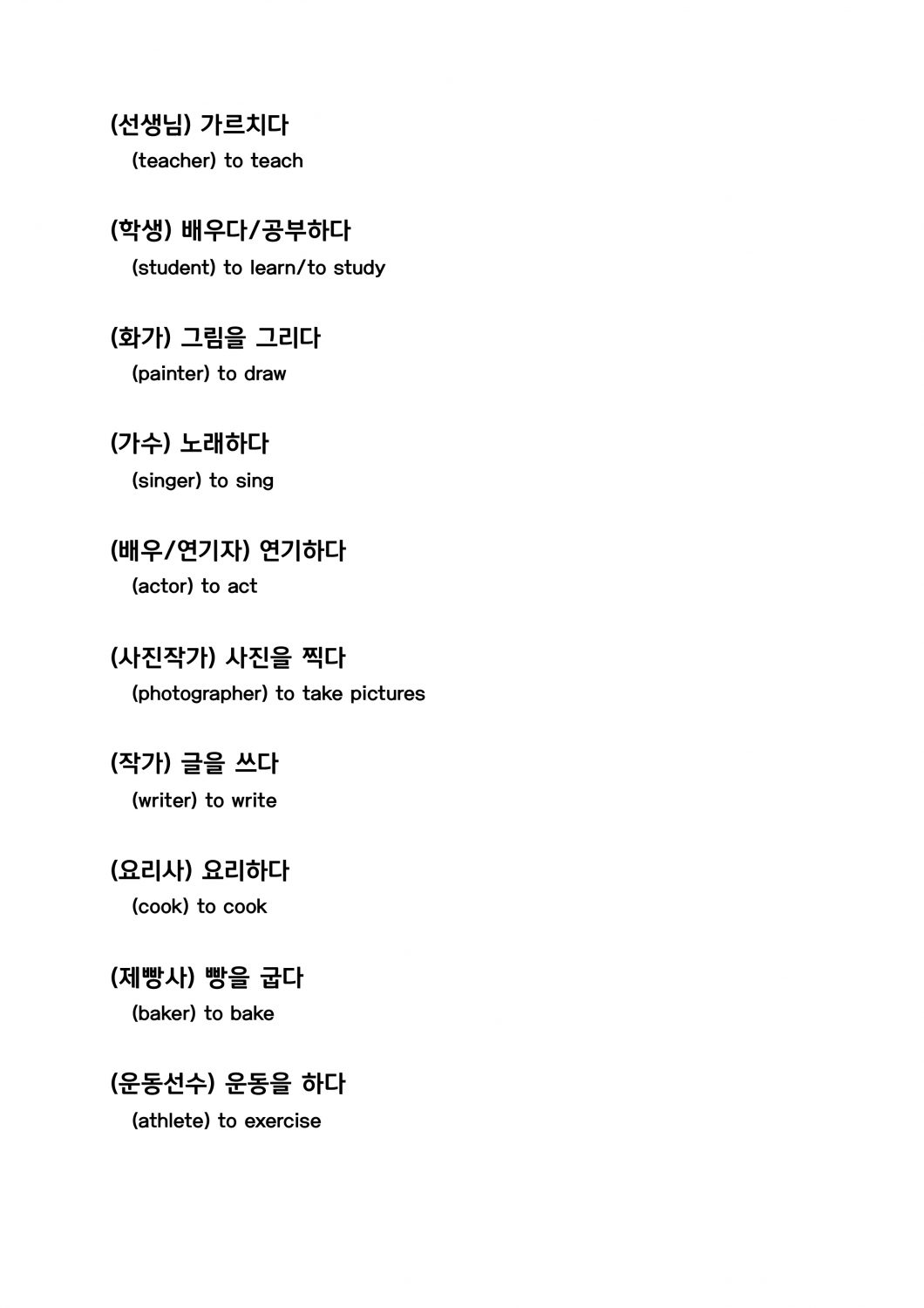 (선생님) 가르치다
(teacher) to teach

(학생) 배우다/공부하다
(student) to learn/to study

(화가) 그림을 그리다
(painter) to draw

(가수) 노래하다
(singer) to sing

(배우/연기자) 연기하다
(actor) to act

(사진작가) 사진을 찍다
(photographer) to take pictures

(작가) 글을 쓰다
(writer) to write

(요리사) 요리하다
(cook) to cook

(제빵사) 빵을 굽다
(baker) to bake

(운동선수) 운동을 하다
(athlete) to exercise